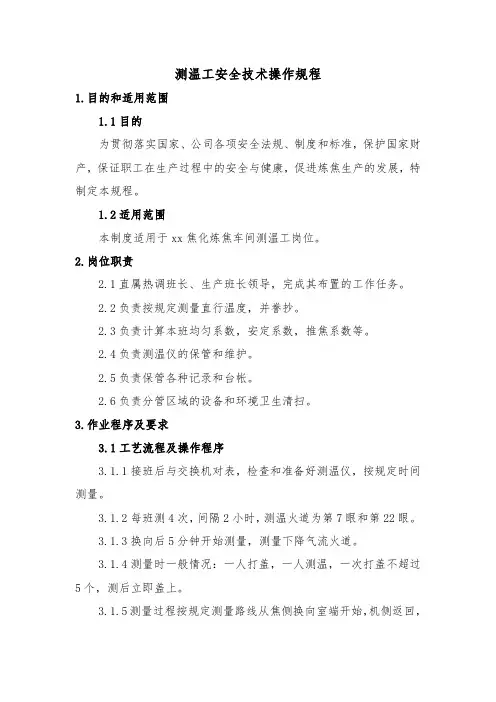 测温工安全技术操作规程

1.目的和适用范围

1.1 目的

为贯彻落实国家、公司各项安全法规、制度和标准，保护国家财产，保证职工在生产过程中的安全与健康，促进炼焦生产的发展，特制定本规程。

1.2 适用范围

本制度适用于 xx 焦化炼焦车间测温工岗位。

2.岗位职责

2.1 直属热调班长、生产班长领导，完成其布置的工作任务。

2.2 负责按规定测量直行温度，并誊抄。

2.3 负责计算本班均匀系数，安定系数，推焦系数等。

2.4 负责测温仪的保管和维护。

2.5 负责保管各种记录和台帐。

2.6 负责分管区域的设备和环境卫生清扫。

3.作业程序及要求

3.1 工艺流程及操作程序

3.1.1 接班后与交换机对表，检查和准备好测温仪，按规定时间测量。

3.1.2 每班测 4 次，间隔 2 小时，测温火道为第 7 眼和第 22 眼。

3.1.3 换向后 5 分钟开始测量，测量下降气流火道。

3.1.4 测量时一般情况：一人打盖，一人测温，一次打盖不超过 5 个，测后立即盖上。

3.1.5 测量过程按规定测量路线从焦侧换向室端开始，机侧返回，